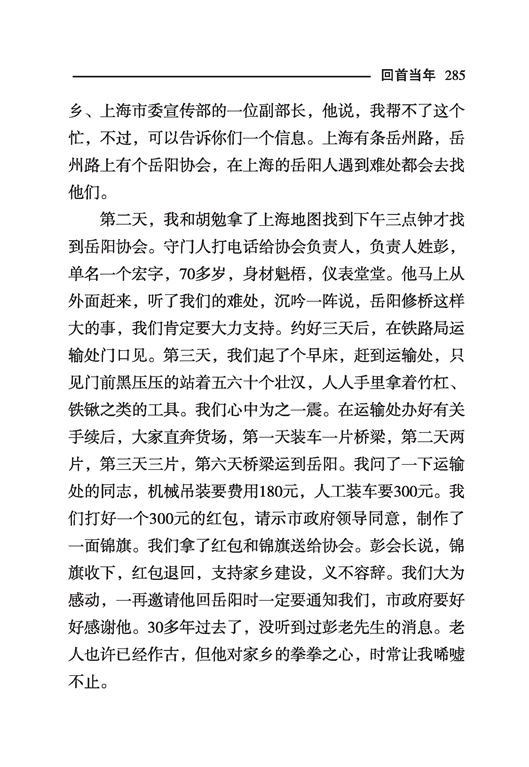 回首当年 285

乡、上海市委宣传部的一位副部长，他说，我帮不了这个忙，不过，可以告诉你们一个信息。上海有条岳州路，岳州路上有个岳阳协会，在上海的岳阳人遇到难处都会去找他们。

第二天，我和胡勉拿了上海地图找到下午三点钟才找到岳阳协会。守门人打电话给协会负责人，负责人姓彭，单名一个宏字，70多岁，身材魁梧，仪表堂堂。他马上从外面赶来，听了我们的难处，沉吟一阵说，岳阳修桥这样大的事，我们肯定要大力支持。约好三天后，在铁路局运输处门口见。第三天，我们起了个早床，赶到运输处，只见门前黑压压的站着五六十个壮汉，人人手里拿着竹杠、铁锹之类的工具。我们心中为之一震。在运输处办好有关手续后，大家直奔货场，第一天装车一片桥梁，第二天两片，第三天三片，第六天桥梁运到岳阳。我问了一下运输处的同志，机械吊装要费用180元，人工装车要300元。我们打好一个300元的红包，请示市政府领导同意，制作了一面锦旗。我们拿了红包和锦旗送给协会。彭会长说，锦旗收下，红包退回，支持家乡建设，义不容辞。我们大为感动，一再邀请他回岳阳时一定要通知我们，市政府要好好感谢他。30多年过去了，没听到过彭老先生的消息。老人也许已经作古，但他对家乡的拳拳之心，时常让我唏嘘不止。